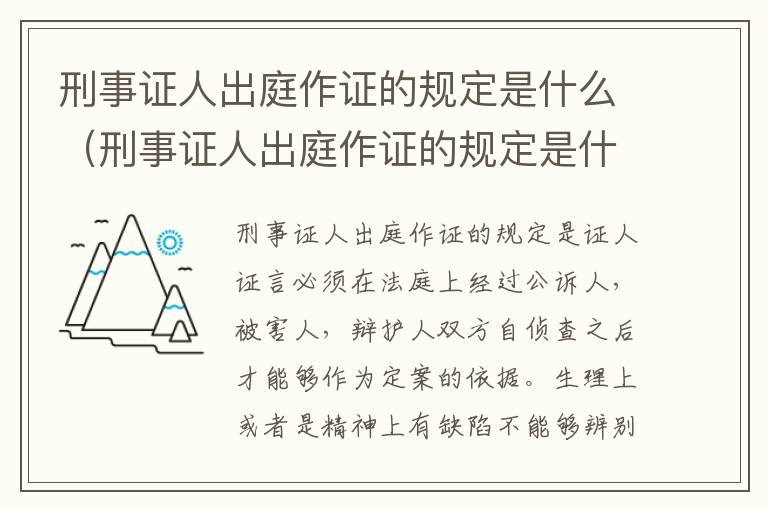 刑事证人出庭作证的规定是什么（刑事证人出庭作证的规定是什

刑事证人出庭作证的规定是证人证言必须在法庭上经过公诉人，被害人，辩护人双方自侦查之后才能够作为定案的依据。生理上或者是精神上有缺陷不能够辨别